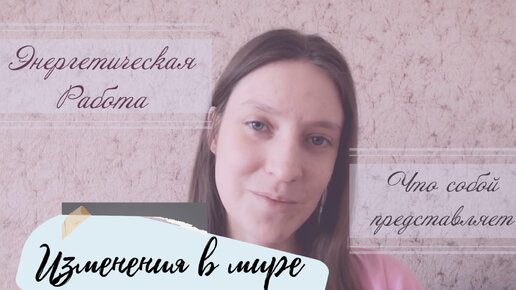 Энергетическая Работа

Что собой представляет

Изменения в мире